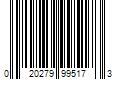 0 20279 99517 3